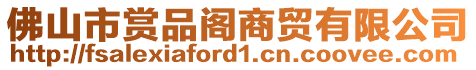 佛山市赏品阁商贸有限公司
http://fsalexiaford1.cn.coovee.com